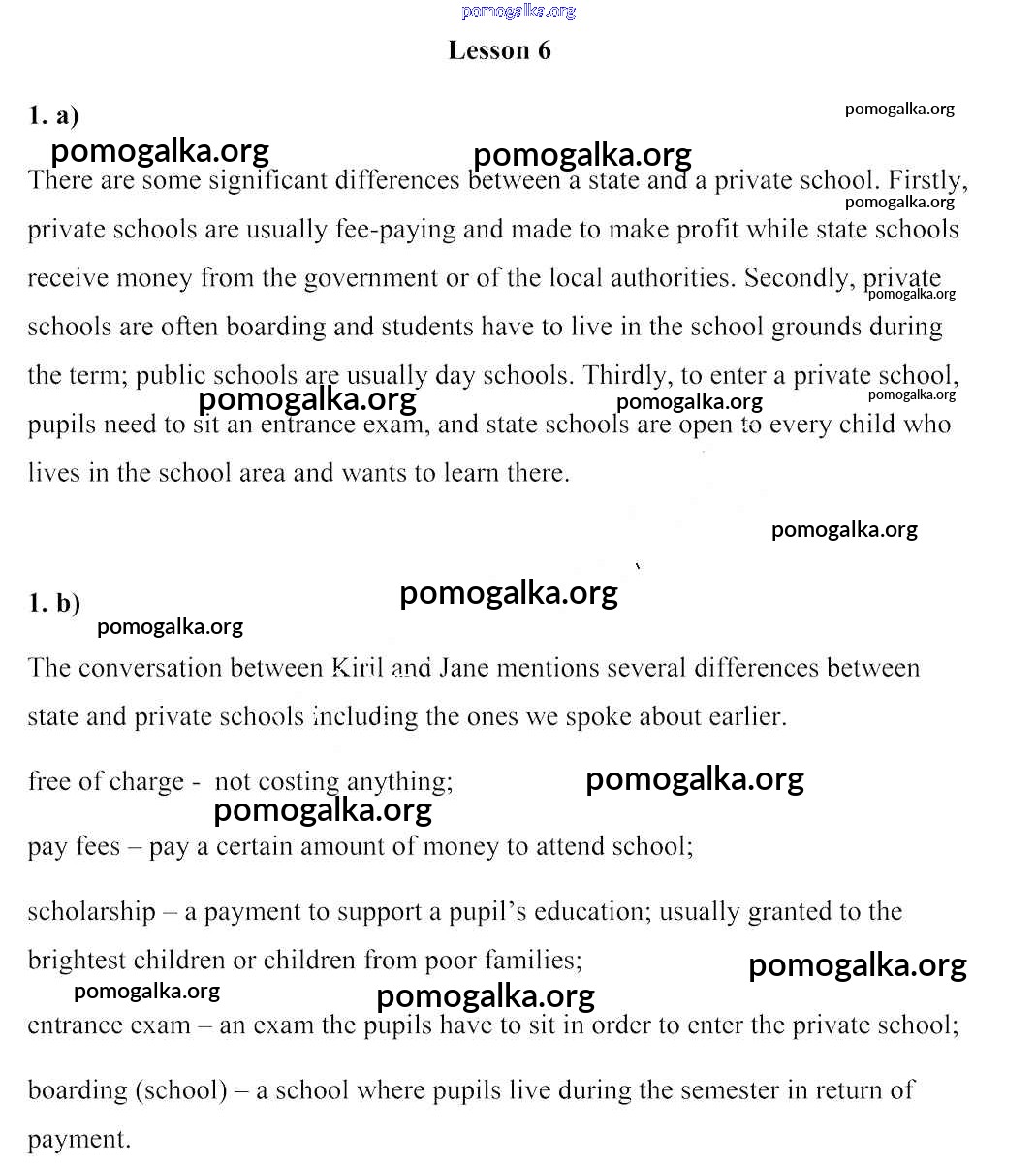 pomogalka.org

Lesson 6

1. a)

pomogalka.org

pomogalka.org pomogalka.org

There are some significant differences between a state and a private school. Firstly, private schools are usually fee-paying and made to make profit while state schools receive money from the government or of the local authorities. Secondly, private schools are often boarding and students have to live in the school grounds during the term; public schools are usually day schools. Thirdly, to enter a private school, pupils need to sit an entrance exam, and state schools are open to every child who lives in the school area and wants to learn there.

pomogalka.org pomogalka.org pomogalka.org pomogalka.org pomogalka.org pomogalka.org

pomogalka.org

1. b)

pomogalka.org

pomogalka.org

The conversation between Kiril and Jane mentions several differences between state and private schools including the ones we spoke about earlier.

free of charge - not costing anything;

pomogalka.org pomogalka.org

pay fees – pay a certain amount of money to attend school;

scholarship – a payment to support a pupil's education; usually granted to the brightest children or children from poor families;

pomogalka.org pomogalka.org pomogalka.org

entrance exam – an exam the pupils have to sit in order to enter the private school;

boarding (school) – a school where pupils live during the semester in return of payment.